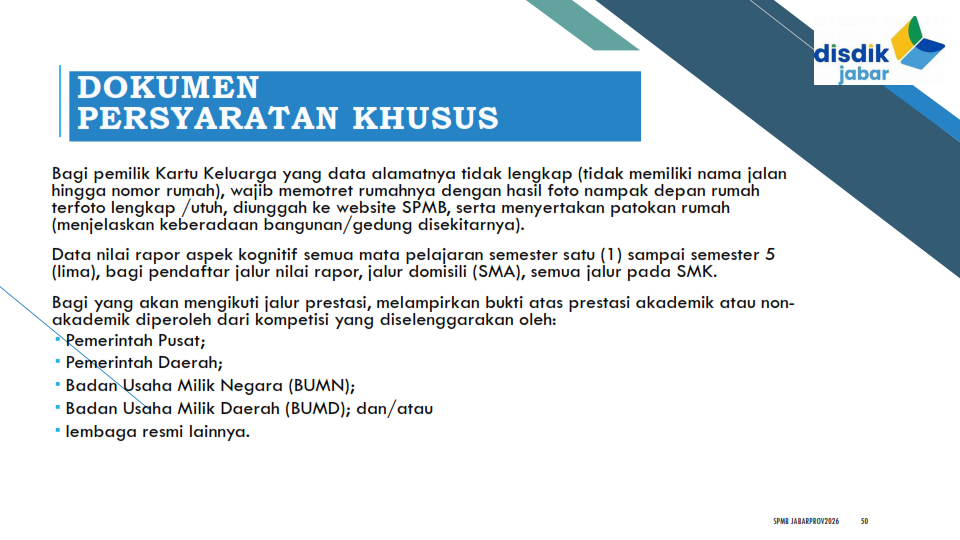 disdik
jabar

DOKUMEN
PERSYARATAN KHUSUS

Bagi pemilik Kartu Keluarga yang data alamatnya tidak lengkap (tidak memiliki nama jalan hingga nomor rumah), wajib memotret rumahnya dengan hasil foto nampak depan rumah terfoto lengkap /utuh, diunggah ke website SPMB, serta menyertakan patokan rumah (menjelaskan keberadaan bangunan/gedung disekitarnya).

Data nilai rapor aspek kognitif semua mata pelajaran semester satu (1) sampai semester 5 (lima), bagi pendaftar jalur nilai rapor, jalur domisili (SMA), semua jalur pada SMK.

Bagi yang akan mengikuti jalur prestasi, melampirkan bukti atas prestasi akademik atau non-akademik diperoleh dari kompetisi yang diselenggarakan oleh:
• Pemerintah Pusat;
• Pemerintah Daerah;
• Badan Usaha Milik Negara (BUMN);
• Badan Usaha Milik Daerah (BUMD); dan/atau
• lembaga resmi lainnya.

SPMB JABARPROV2026 50